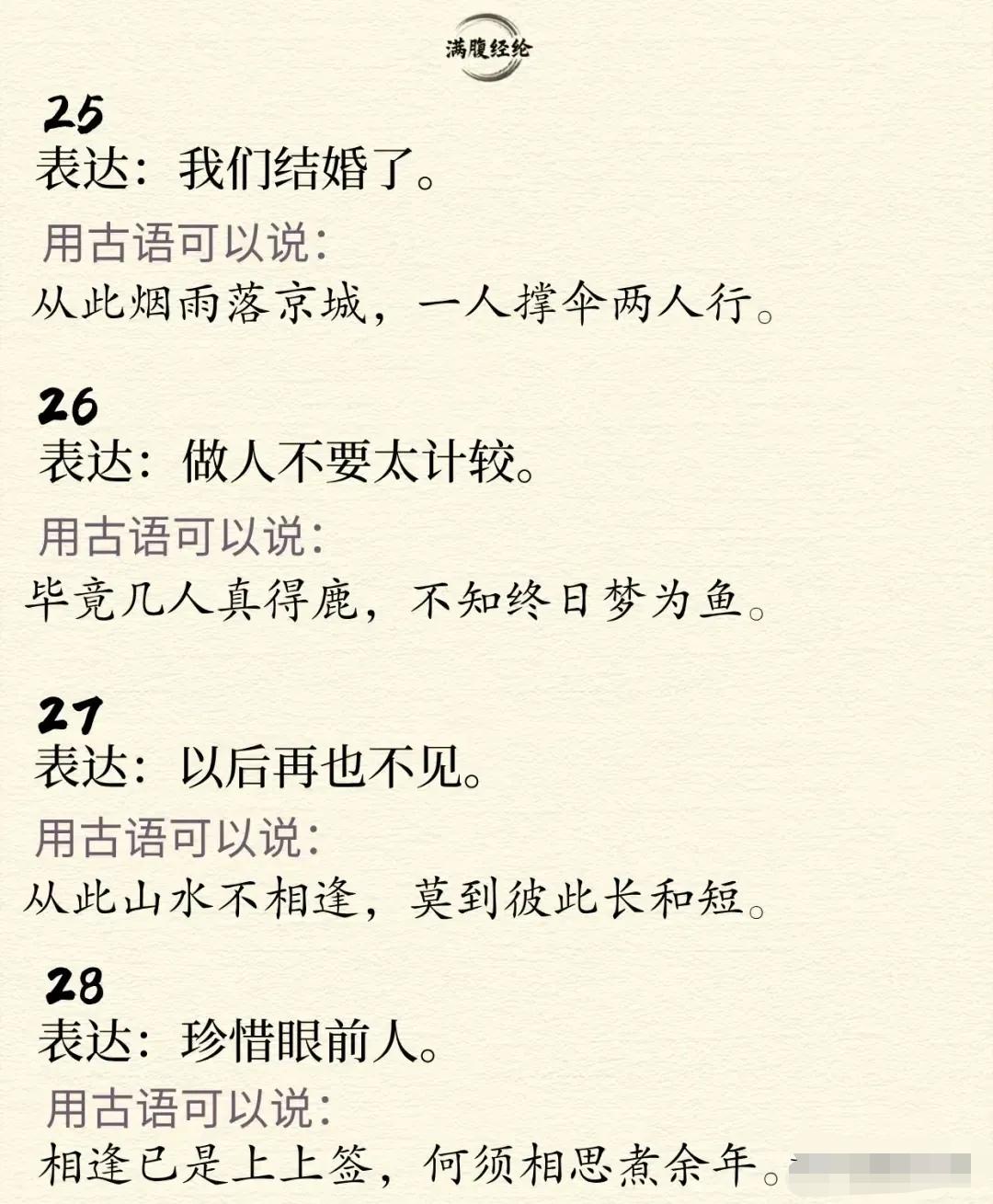 满腹经纶

25
表达：我们结婚了。

用古语可以说：
从此烟雨落京城，一人撑伞两人行。

26
表达：做人不要太计较。

用古语可以说：
毕竟几人真得鹿，不知终日梦为鱼。

27
表达：以后再也不见。

用古语可以说：
从此山水不相逢，莫到彼此长和短。

28
表达：珍惜眼前人。

用古语可以说：
相逢已是上上签，何须相思煮余年。